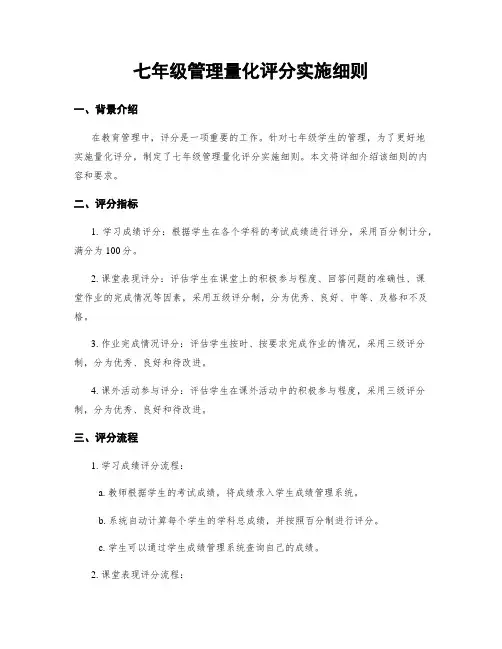 七年级管理量化评分实施细则

一、背景介绍

在教育管理中，评分是一项重要的工作。针对七年级学生的管理，为了更好地实施量化评分，制定了七年级管理量化评分实施细则。本文将详细介绍该细则的内容和要求。

二、评分指标

1. 学习成绩评分：根据学生在各个学科的考试成绩进行评分，采用百分制计分，满分为100分。

2. 课堂表现评分：评估学生在课堂上的积极参与程度、回答问题的准确性、课堂作业的完成情况等因素，采用五级评分制，分为优秀、良好、中等、及格和不及格。

3. 作业完成情况评分：评估学生按时、按要求完成作业的情况，采用三级评分制，分为优秀、良好和待改进。

4. 课外活动参与评分：评估学生在课外活动中的积极参与程度，采用三级评分制，分为优秀、良好和待改进。

三、评分流程

1. 学习成绩评分流程：

a. 教师根据学生的考试成绩，将成绩录入学生成绩管理系统。

b. 系统自动计算每个学生的学科总成绩，并按照百分制进行评分。

c. 学生可以通过学生成绩管理系统查询自己的成绩。

2. 课堂表现评分流程：